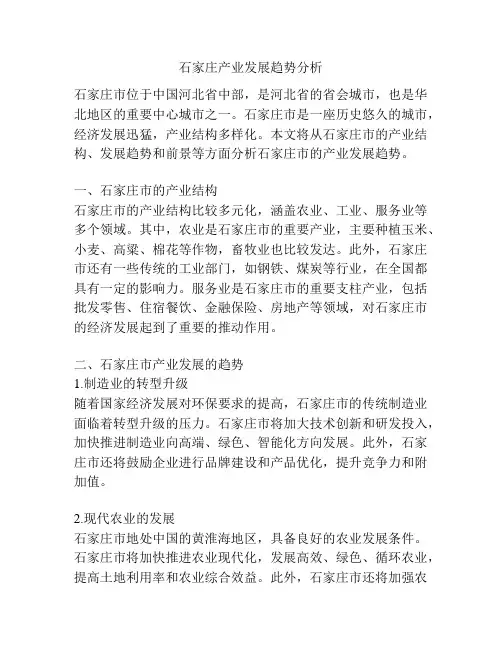 石家庄产业发展趋势分析

石家庄市位于中国河北省中部，是河北省的省会城市，也是华北地区的重要中心城市之一。石家庄市是一座历史悠久的城市，经济发展迅猛，产业结构多样化。本文将从石家庄市的产业结构、发展趋势和前景等方面分析石家庄市的产业发展趋势。

一、石家庄市的产业结构
石家庄市的产业结构比较多元化，涵盖农业、工业、服务业等多个领域。其中，农业是石家庄市的重要产业，主要种植玉米、小麦、高粱、棉花等作物，畜牧业也比较发达。此外，石家庄市还有一些传统的工业部门，如钢铁、煤炭等行业，在全国都具有一定的影响力。服务业是石家庄市的重要支柱产业，包括批发零售、住宿餐饮、金融保险、房地产等领域，对石家庄市的经济发展起到了重要的推动作用。

二、石家庄市产业发展的趋势
1.制造业的转型升级
随着国家经济发展对环保要求的提高，石家庄市的传统制造业面临着转型升级的压力。石家庄市将加大技术创新和研发投入，加快推进制造业向高端、绿色、智能化方向发展。此外，石家庄市还将鼓励企业进行品牌建设和产品优化，提升竞争力和附加值。

2.现代农业的发展
石家庄市地处中国的黄淮海地区，具备良好的农业发展条件。石家庄市将加快推进农业现代化，发展高效、绿色、循环农业，提高土地利用率和农业综合效益。此外，石家庄市还将加强农